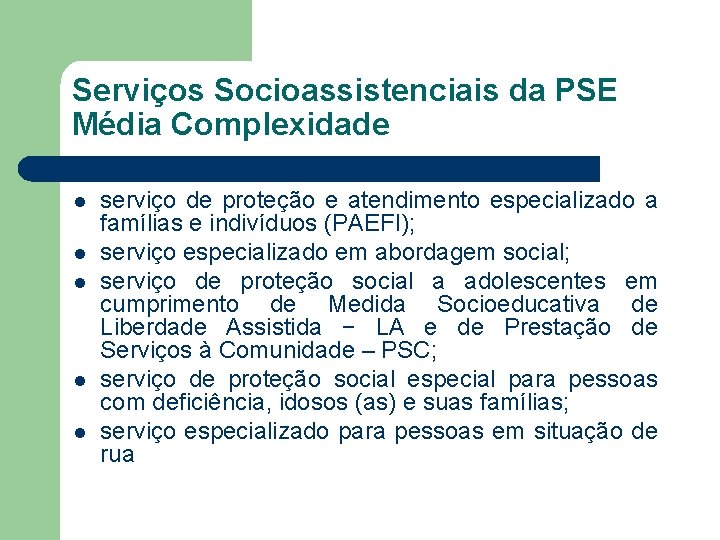 Serviços Socioassistenciais da PSE
Média Complexidade

• serviço de proteção e atendimento especializado a famílias e indivíduos (PAEFI);
• serviço especializado em abordagem social;
• serviço de proteção social a adolescentes em cumprimento de Medida Socioeducativa de Liberdade Assistida − LA e de Prestação de Serviços à Comunidade – PSC;
• serviço de proteção social especial para pessoas com deficiência, idosos (as) e suas famílias;
• serviço especializado para pessoas em situação de rua